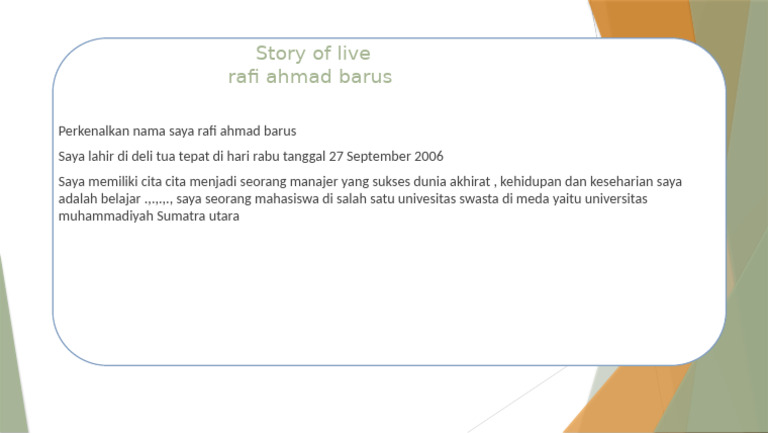 Story of live
rafi ahmad barus

Perkenalkan nama saya rafi ahmad barus

Saya lahir di deli tua tepat di hari rabu tanggal 27 September 2006

Saya memiliki cita cita menjadi seorang manajer yang sukses dunia akhirat , kehidupan dan keseharian saya adalah belajar .,.,.,., saya seorang mahasiswa di salah satu univesitas swasta di meda yaitu universitas muhammadiyah Sumatra utara